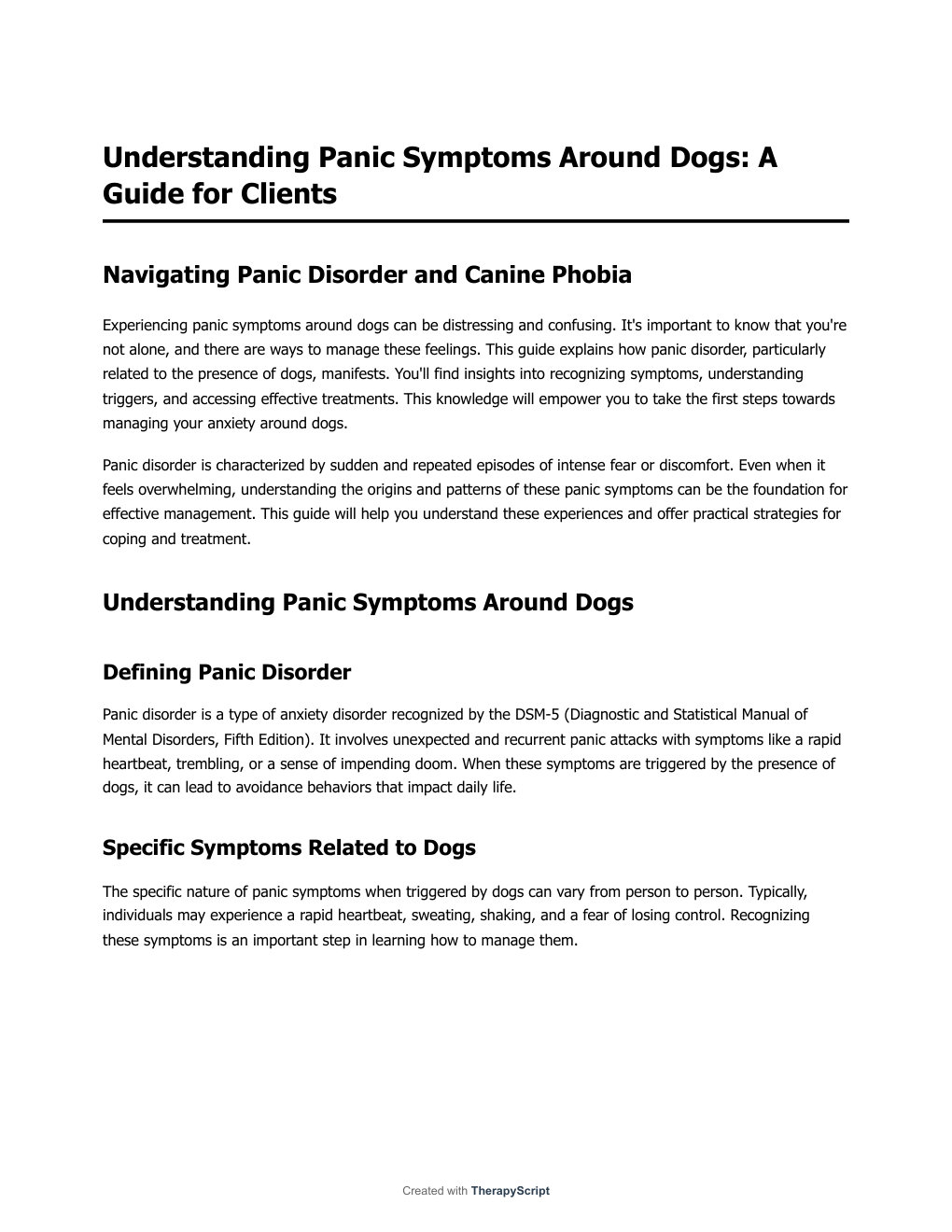 Understanding Panic Symptoms Around Dogs: A Guide for Clients

Navigating Panic Disorder and Canine Phobia

Experiencing panic symptoms around dogs can be distressing and confusing. It's important to know that you're not alone, and there are ways to manage these feelings. This guide explains how panic disorder, particularly related to the presence of dogs, manifests. You'll find insights into recognizing symptoms, understanding triggers, and accessing effective treatments. This knowledge will empower you to take the first steps towards managing your anxiety around dogs.

Panic disorder is characterized by sudden and repeated episodes of intense fear or discomfort. Even when it feels overwhelming, understanding the origins and patterns of these panic symptoms can be the foundation for effective management. This guide will help you understand these experiences and offer practical strategies for coping and treatment.

Understanding Panic Symptoms Around Dogs

Defining Panic Disorder

Panic disorder is a type of anxiety disorder recognized by the DSM-5 (Diagnostic and Statistical Manual of Mental Disorders, Fifth Edition). It involves unexpected and recurrent panic attacks with symptoms like a rapid heartbeat, trembling, or a sense of impending doom. When these symptoms are triggered by the presence of dogs, it can lead to avoidance behaviors that impact daily life.

Specific Symptoms Related to Dogs

The specific nature of panic symptoms when triggered by dogs can vary from person to person. Typically, individuals may experience a rapid heartbeat, sweating, shaking, and a fear of losing control. Recognizing these symptoms is an important step in learning how to manage them.

Created with TherapyScript